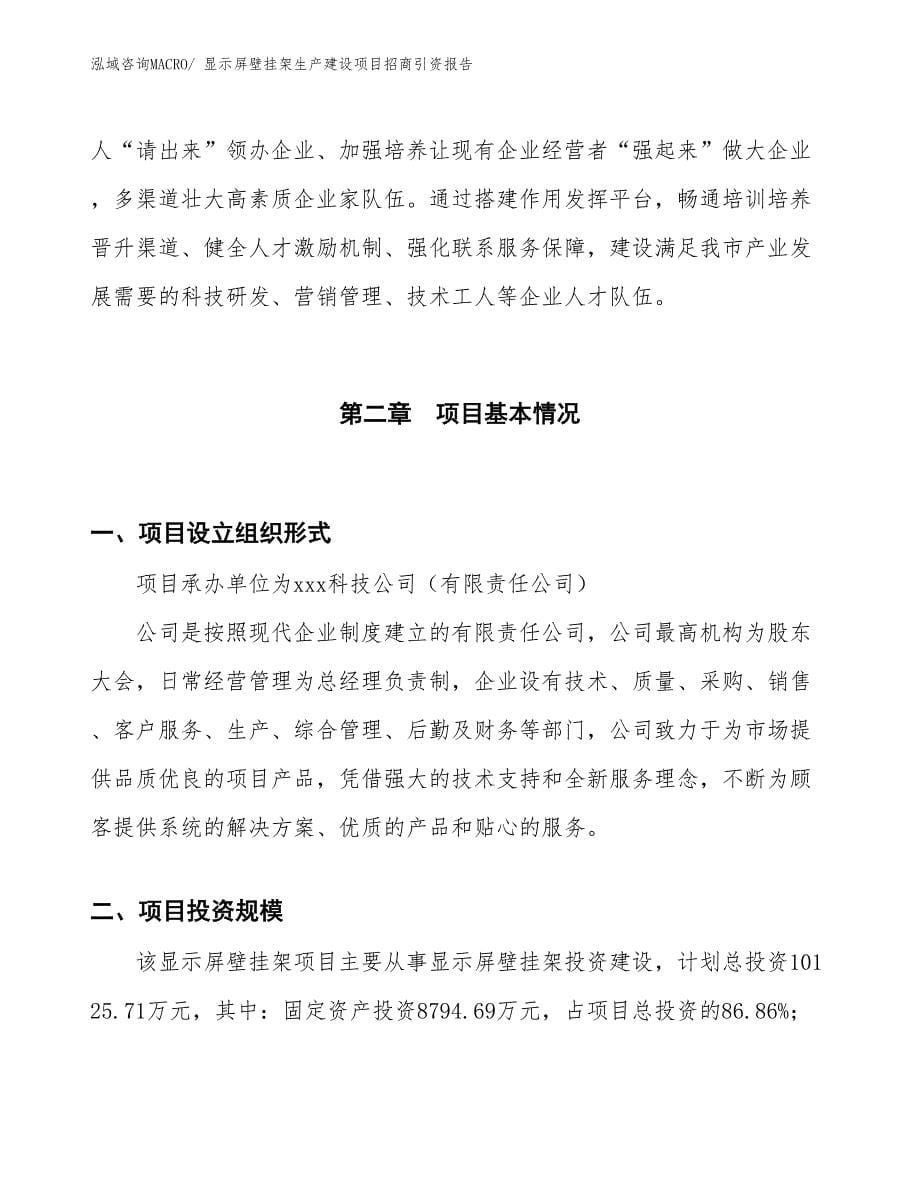 泓域咨询MACRO/ 显示屏壁挂架生产建设项目招商引资报告

人“请出来”领办企业、加强培养让现有企业经营者“强起来”做大企业，多渠道壮大高素质企业家队伍。通过搭建作用发挥平台，畅通培训培养晋升渠道、健全人才激励机制、强化联系服务保障，建设满足我市产业发展需要的科技研发、营销管理、技术工人等企业人才队伍。

第二章 项目基本情况

一、项目设立组织形式

项目承办单位为xxx科技公司（有限责任公司）

公司是按照现代企业制度建立的有限责任公司，公司最高机构为股东大会，日常经营管理为总经理负责制，企业设有技术、质量、采购、销售、客户服务、生产、综合管理、后勤及财务等部门，公司致力于为市场提供品质优良的项目产品，凭借强大的技术支持和全新服务理念，不断为顾客提供系统的解决方案、优质的产品和贴心的服务。

二、项目投资规模

该显示屏壁挂架项目主要从事显示屏壁挂架投资建设，计划总投资10125.71万元，其中：固定资产投资8794.69万元，占项目总投资的86.86%;